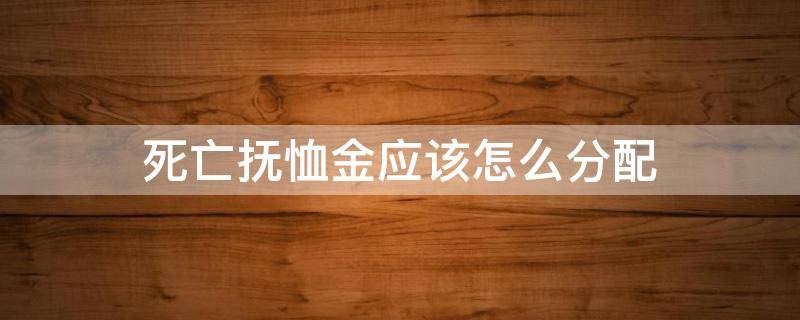 死亡抚恤金应该怎么分配